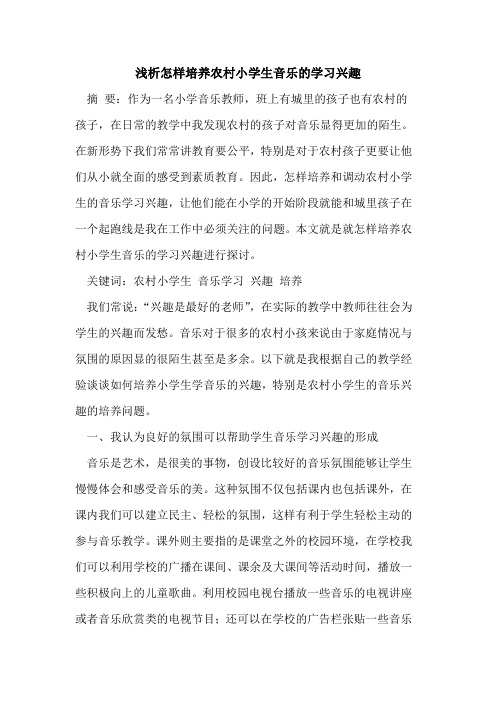 浅析怎样培养农村小学生音乐的学习兴趣

摘 要：作为一名小学音乐教师，班上有城里的孩子也有农村的孩子，在日常的教学中我发现农村的孩子对音乐显得更加的陌生。在新形势下我们常常讲教育要公平，特别是对于农村孩子更要让他们从小就全面的感受到素质教育。因此，怎样培养和调动农村小学生的音乐学习兴趣，让他们能在小学的开始阶段就能和城里孩子在一个起跑线是我在工作中必须关注的问题。本文就是就怎样培养农村小学生音乐的学习兴趣进行探讨。

关键词：农村小学生 音乐学习 兴趣 培养

我们常说：“兴趣是最好的老师”，在实际的教学中教师往往会为学生的兴趣而发愁。音乐对于很多的农村小孩来说由于家庭情况与氛围的原因显的很陌生甚至是多余。以下就是我根据自己的教学经验谈谈如何培养小学生学音乐的兴趣，特别是农村小学生的音乐兴趣的培养问题。

一、我认为良好的氛围可以帮助学生音乐学习兴趣的形成

音乐是艺术，是很美的事物，创设比较好的音乐氛围能够让学生慢慢体会和感受音乐的美。这种氛围不仅包括课内也包括课外，在课内我们可以建立民主、轻松的氛围，这样有利于学生轻松主动的参与音乐教学。课外则主要指的是课堂之外的校园环境，在学校我们可以利用学校的广播在课间、课余及大课间等活动时间，播放一些积极向上的儿童歌曲。利用校园电视台播放一些音乐的电视讲座或者音乐欣赏类的电视节目；还可以在学校的广告栏张贴一些音乐